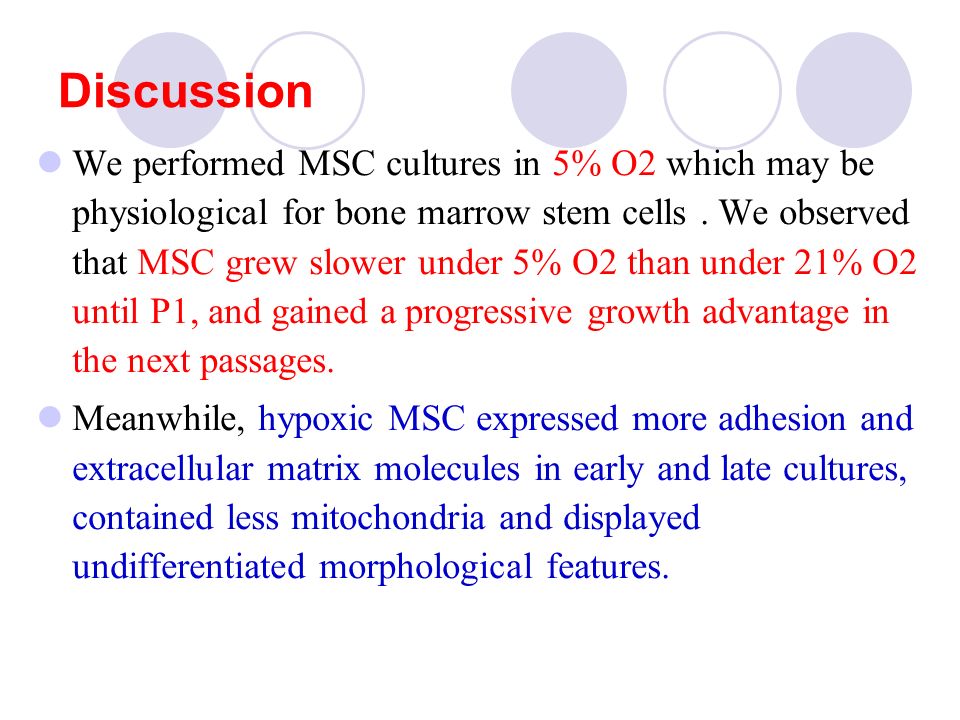 Discussion

We performed MSC cultures in 5% O2 which may be physiological for bone marrow stem cells . We observed that MSC grew slower under 5% O2 than under 21% O2 until P1, and gained a progressive growth advantage in the next passages.

Meanwhile, hypoxic MSC expressed more adhesion and extracellular matrix molecules in early and late cultures, contained less mitochondria and displayed undifferentiated morphological features.